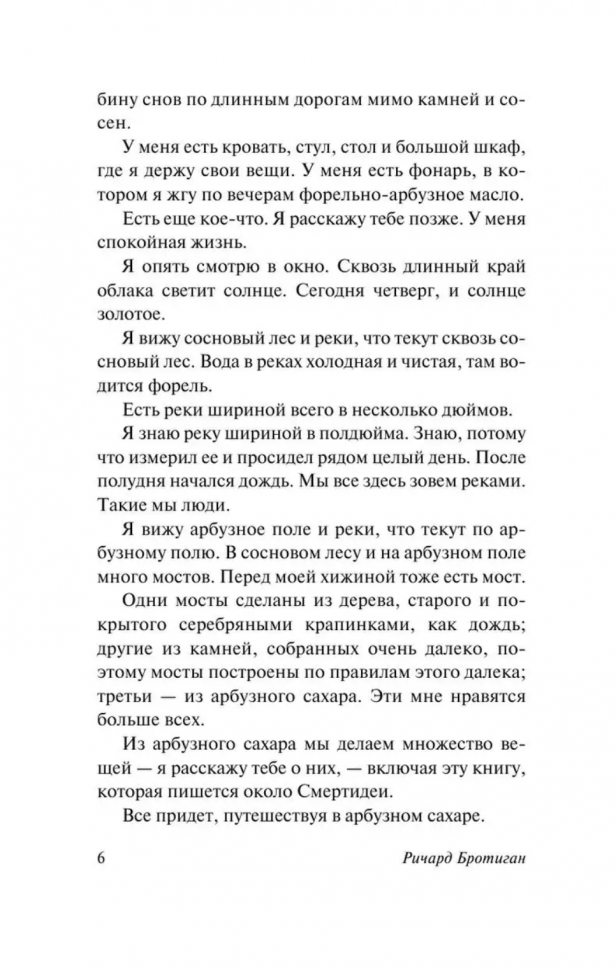 бину снов по длинным дорогам мимо камней и сосен.

У меня есть кровать, стул, стол и большой шкаф, где я держу свои вещи. У меня есть фонарь, в котором я жгу по вечерам форельно-арбузное масло.

Есть еще кое-что. Я расскажу тебе позже. У меня спокойная жизнь.

Я опять смотрю в окно. Сквозь длинный край облака светит солнце. Сегодня четверг, и солнце золотое.

Я вижу сосновый лес и реки, что текут сквозь сосновый лес. Вода в реках холодная и чистая, там водится форель.

Есть реки шириной всего в несколько дюймов.

Я знаю реку шириной в полдюйма. Знаю, потому что измерил ее и просидел рядом целый день. После полудня начался дождь. Мы все здесь зовем реками. Такие мы люди.

Я вижу арбузное поле и реки, что текут по арбузному полю. В сосновом лесу и на арбузном поле много мостов. Перед моей хижиной тоже есть мост.

Одни мосты сделаны из дерева, старого и покрытого серебряными крапинками, как дождь; другие из камней, собранных очень далеко, поэтому мосты построены по правилам этого далека; третьи — из арбузного сахара. Эти мне нравятся больше всех.

Из арбузного сахара мы делаем множество вещей — я расскажу тебе о них, — включая эту книгу, которая пишется около Смертидеи.

Все придет, путешествуя в арбузном сахаре.

6 Ричард Бротиган